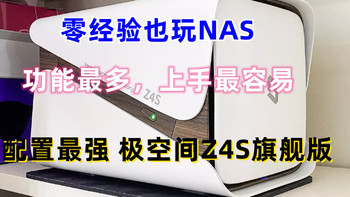 零经验也玩NAS

功能最多，上手最容易

Z4S

配置最强 极空间Z4S旗舰版